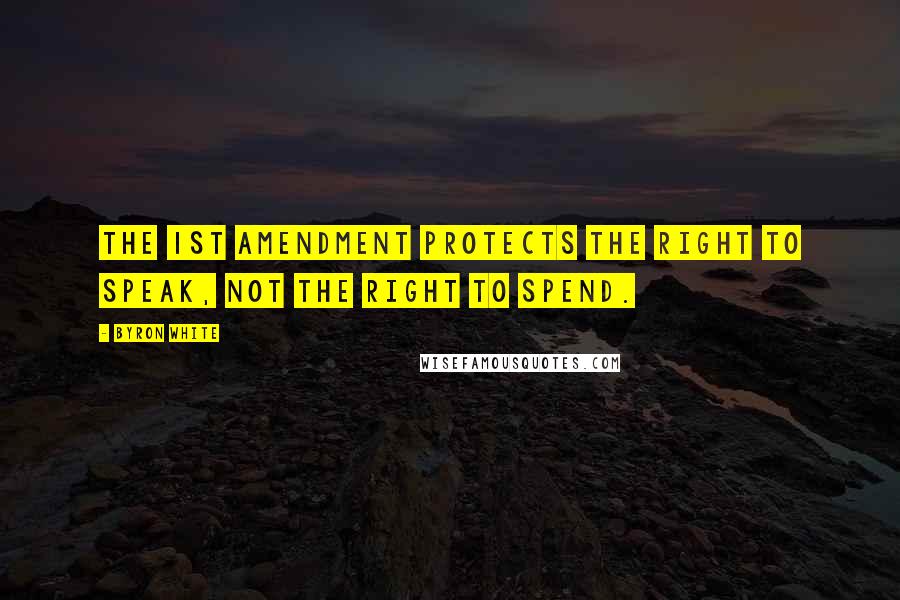 THE 1ST AMENDMENT PROTECTS THE RIGHT TO SPEAK, NOT THE RIGHT TO SPEND.

- BYRON WHITE

WISEFAMOUSQUOTES.COM